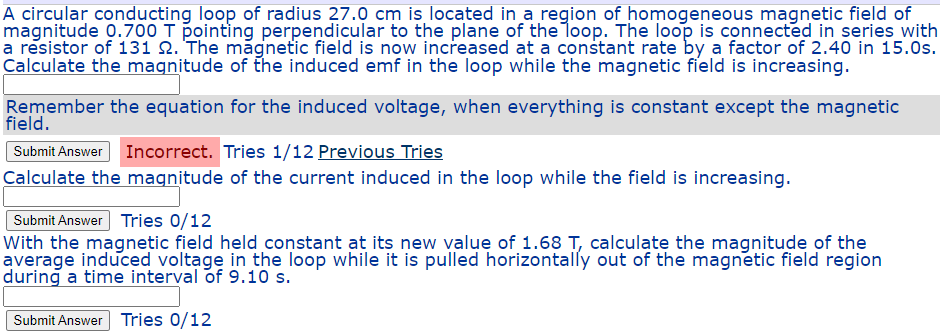 A circular conducting loop of radius 27.0 cm is located in a region of homogeneous magnetic field of magnitude 0.700 T pointing perpendicular to the plane of the loop. The loop is connected in series with a resistor of 131 Ω. The magnetic field is now increased at a constant rate by a factor of 2.40 in 15.0s. Calculate the magnitude of the induced emf in the loop while the magnetic field is increasing.

Remember the equation for the induced voltage, when everything is constant except the magnetic field.

Submit Answer Incorrect. Tries 1/12 Previous Tries

Calculate the magnitude of the current induced in the loop while the field is increasing.

Submit Answer Tries 0/12

With the magnetic field held constant at its new value of 1.68 T, calculate the magnitude of the average induced voltage in the loop while it is pulled horizontally out of the magnetic field region during a time interval of 9.10 s.

Submit Answer Tries 0/12